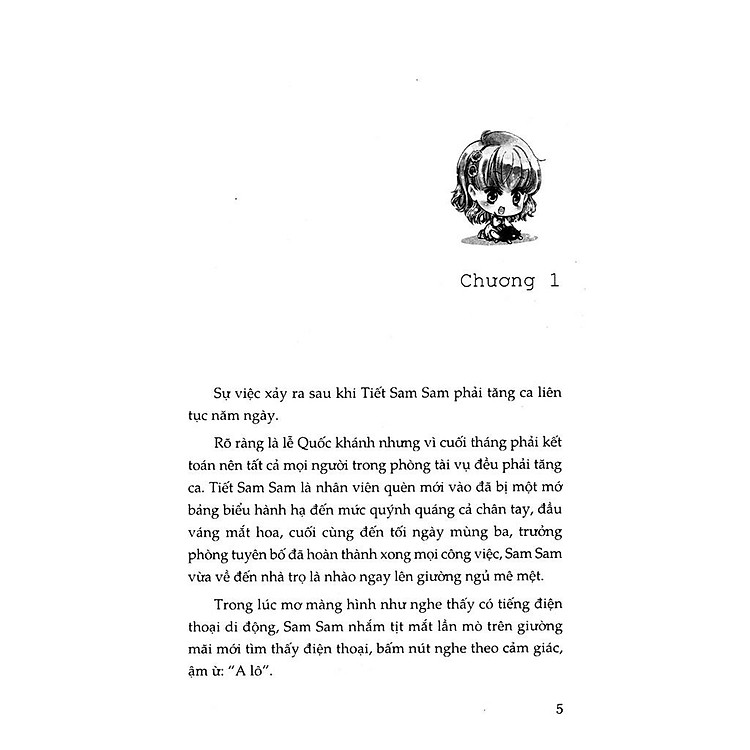 Chương 1

Sự việc xảy ra sau khi Tiết Sam Sam phải tăng ca liên tục năm ngày.

Rõ ràng là lễ Quốc khánh nhưng vì cuối tháng phải kết toán nên tất cả mọi người trong phòng tài vụ đều phải tăng ca. Tiết Sam Sam là nhân viên quèn mới vào đã bị một mớ bảng biểu hành hạ đến mức quýnh quáng cả chân tay, đầu váng mắt hoa, cuối cùng đến tối ngày mùng ba, trưởng phòng tuyên bố đã hoàn thành xong mọi công việc, Sam Sam vừa về đến nhà trọ là nhào ngay lên giường ngủ mê mệt.

Trong lúc mơ màng hình như nghe thấy có tiếng điện thoại di động, Sam Sam nhắm tịt mắt lần mò trên giường mãi mới tìm thấy điện thoại, bấm nút nghe theo cảm giác, ậm ừ: "A lô".

5